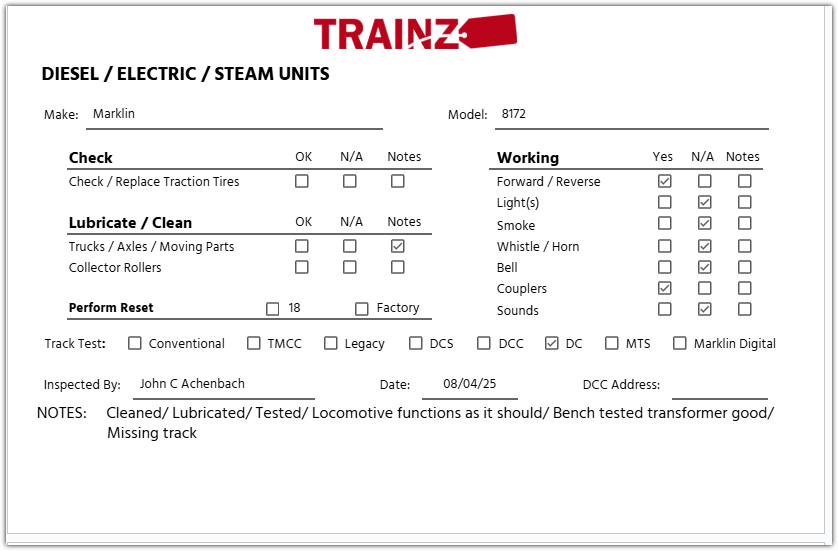 TRAINZ

DIESEL / ELECTRIC / STEAM UNITS

Make: Marklin

Model: 8172

| Check | OK | N/A | Notes |
|---|---|---|---|
| Check / Replace Traction Tires | ☐ | ☐ | ☐ |

| Lubricate / Clean | OK | N/A | Notes |
|---|---|---|---|
| Trucks / Axles / Moving Parts | ☐ | ☐ | ☑ |
| Collector Rollers | ☐ | ☐ | ☐ |

Perform Reset ☐ 18 ☐ Factory

| Working | Yes | N/A | Notes |
|---|---|---|---|
| Forward / Reverse | ☑ | ☐ | ☐ |
| Light(s) | ☐ | ☑ | ☐ |
| Smoke | ☐ | ☑ | ☐ |
| Whistle / Horn | ☐ | ☑ | ☐ |
| Bell | ☐ | ☑ | ☐ |
| Couplers | ☑ | ☐ | ☐ |
| Sounds | ☐ | ☑ | ☐ |

Track Test: ☐ Conventional ☐ TMCC ☐ Legacy ☐ DCS ☐ DCC ☑ DC ☐ MTS ☐ Marklin Digital

Inspected By: John C Achenbach

Date: 08/04/25

DCC Address:

NOTES: Cleaned/ Lubricated/ Tested/ Locomotive functions as it should/ Bench tested transformer good/ Missing track